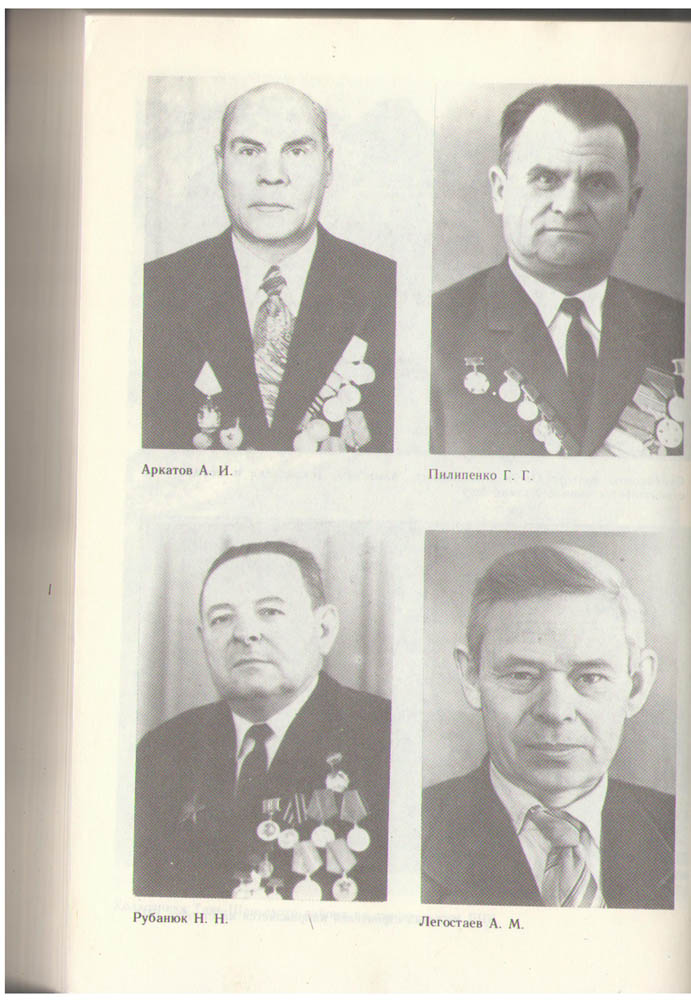 Аркатов А. И.

Пилипенко Г. Г.

Рубанюк Н. Н.

Легостаев А. М.